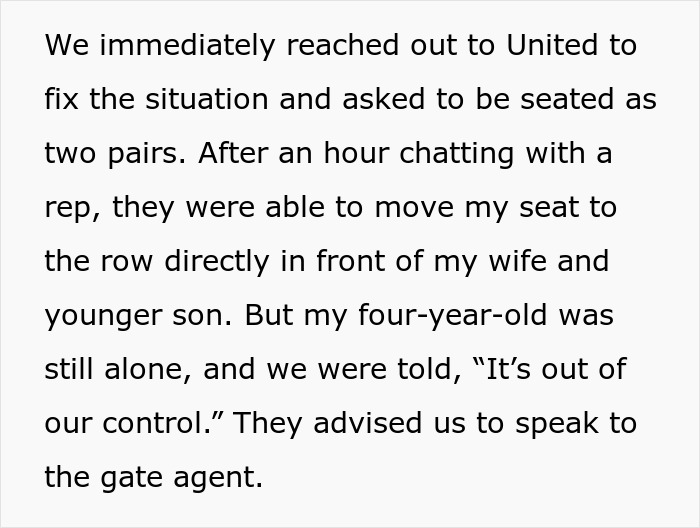 We immediately reached out to United to fix the situation and asked to be seated as two pairs. After an hour chatting with a rep, they were able to move my seat to the row directly in front of my wife and younger son. But my four-year-old was still alone, and we were told, “It’s out of our control.” They advised us to speak to the gate agent.